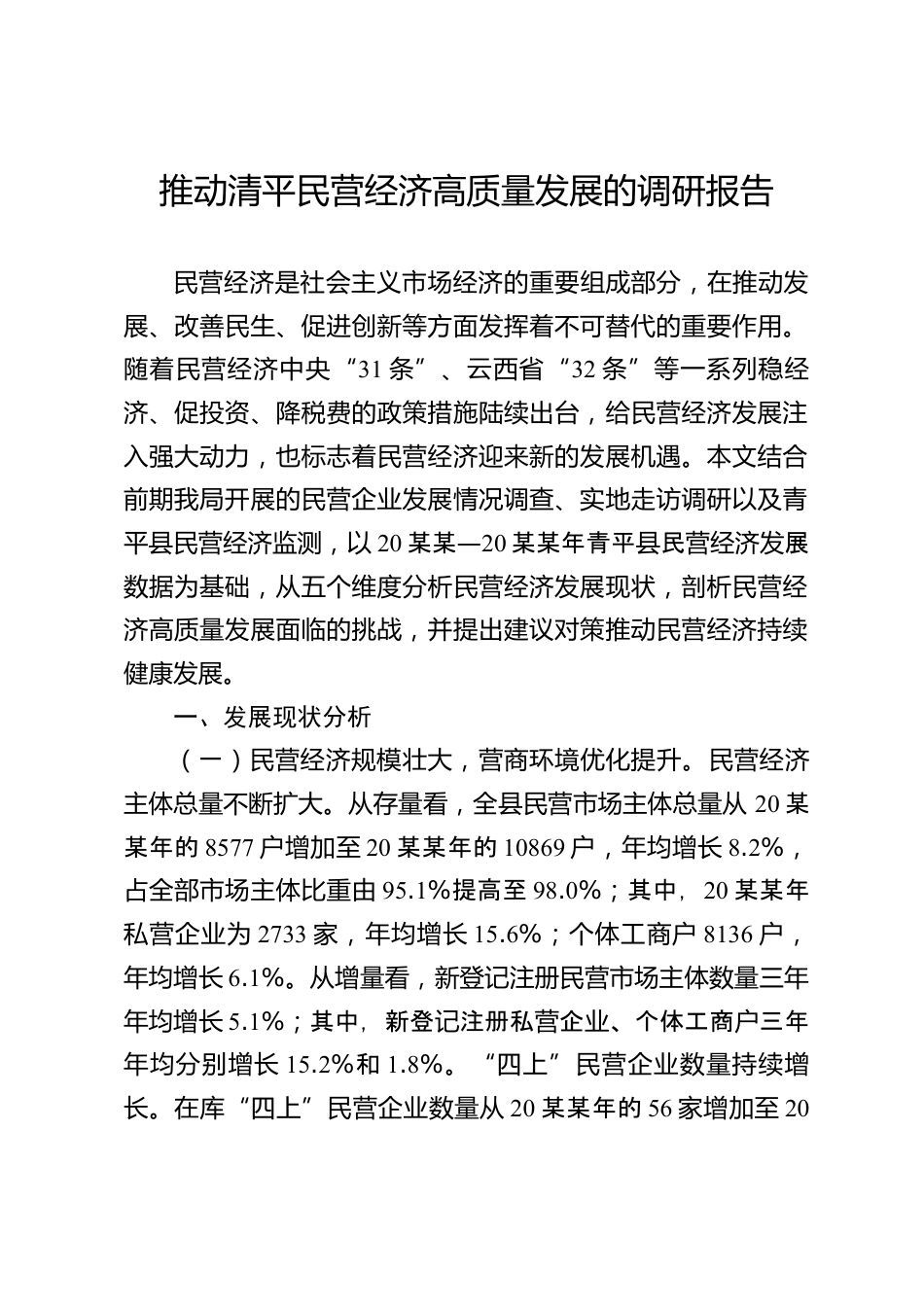 推动清平民营经济高质量发展的调研报告

民营经济是社会主义市场经济的重要组成部分，在推动发展、改善民生、促进创新等方面发挥着不可替代的重要作用。随着民营经济中央“31条”、云西省“32条”等一系列稳经济、促投资、降税费的政策措施陆续出台，给民营经济发展注入强大动力，也标志着民营经济迎来新的发展机遇。本文结合前期我局开展的民营企业发展情况调查、实地走访调研以及青平县民营经济监测，以20某某—20某某年青平县民营经济发展数据为基础，从五个维度分析民营经济发展现状，剖析民营经济高质量发展面临的挑战，并提出建议对策推动民营经济持续健康发展。

一、发展现状分析

（一）民营经济规模壮大，营商环境优化提升。民营经济主体总量不断扩大。从存量看，全县民营市场主体总量从20某某年的8577户增加至20某某年的10869户，年均增长8.2%，占全部市场主体比重由95.1%提高至98.0%；其中，20某某年私营企业为2733家，年均增长15.6%；个体工商户8136户，年均增长6.1%。从增量看，新登记注册民营市场主体数量三年年均增长5.1%；其中，新登记注册私营企业、个体工商户三年年均分别增长15.2%和1.8%。“四上”民营企业数量持续增长。在库“四上”民营企业数量从20某某年的56家增加至20